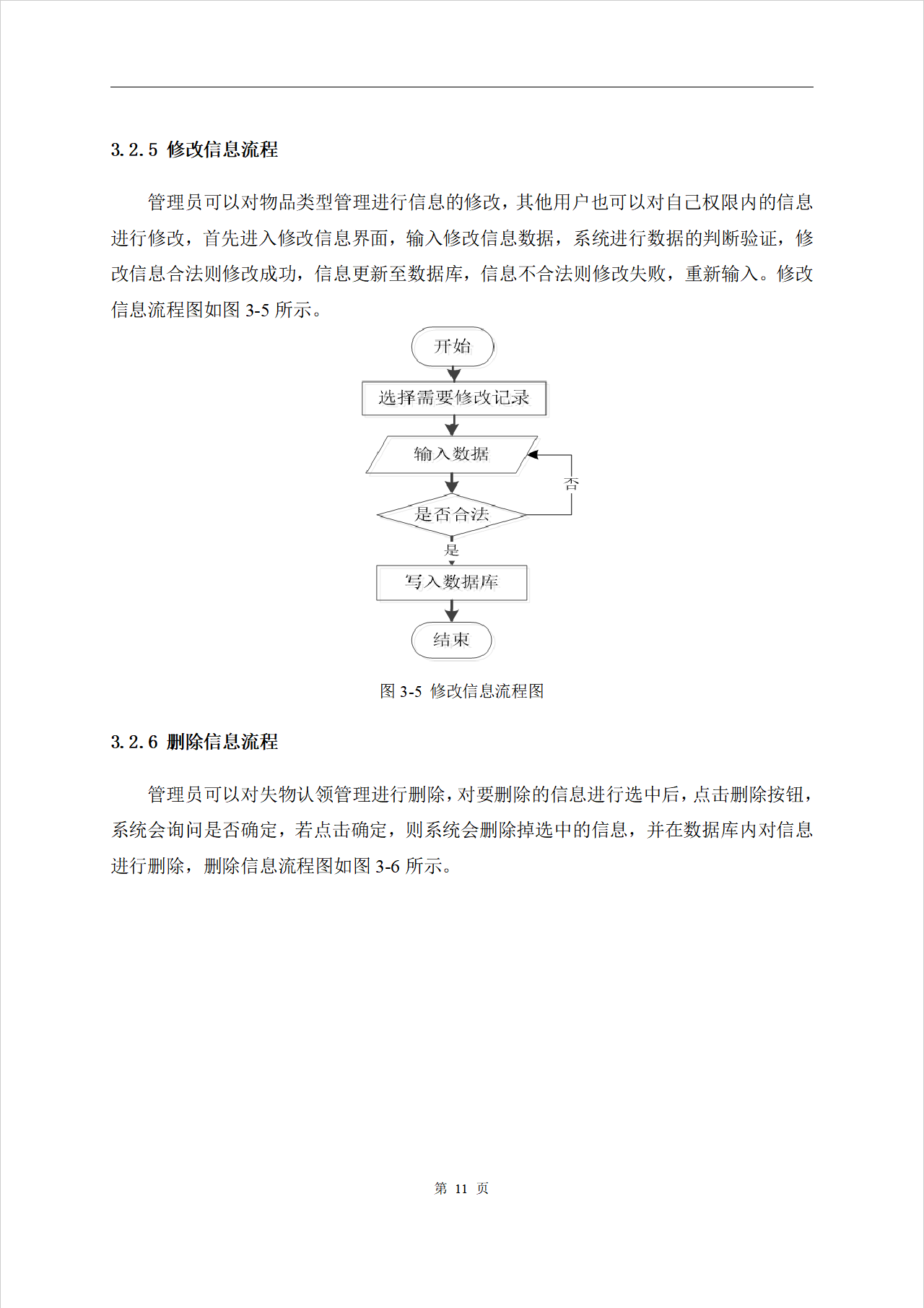 3.2.5 修改信息流程

管理员可以对物品类型管理进行信息的修改，其他用户也可以对自己权限内的信息进行修改，首先进入修改信息界面，输入修改信息数据，系统进行数据的判断验证，修改信息合法则修改成功，信息更新至数据库，信息不合法则修改失败，重新输入。修改信息流程图如图 3-5 所示。

开始

选择需要修改记录

输入数据

否

是否合法

是

写入数据库

结束

图 3-5 修改信息流程图

3.2.6 删除信息流程

管理员可以对失物认领管理进行删除，对要删除的信息进行选中后，点击删除按钮，系统会询问是否确定，若点击确定，则系统会删除掉选中的信息，并在数据库内对信息进行删除，删除信息流程图如图 3-6 所示。

第 11 页